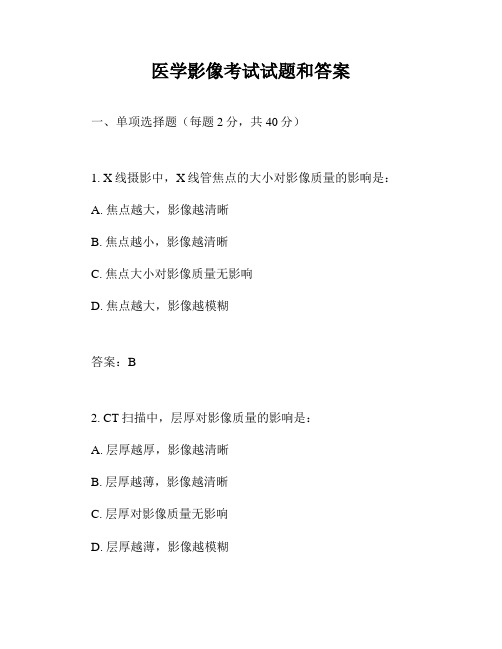 医学影像考试试题和答案

一、单项选择题（每题 2 分，共 40 分）

1. X 线摄影中，X 线管焦点的大小对影像质量的影响是：

A. 焦点越大，影像越清晰

B. 焦点越小，影像越清晰

C. 焦点大小对影像质量无影响

D. 焦点越大，影像越模糊

答案：B

2. CT 扫描中，层厚对影像质量的影响是：

A. 层厚越厚，影像越清晰

B. 层厚越薄，影像越清晰

C. 层厚对影像质量无影响

D. 层厚越薄，影像越模糊